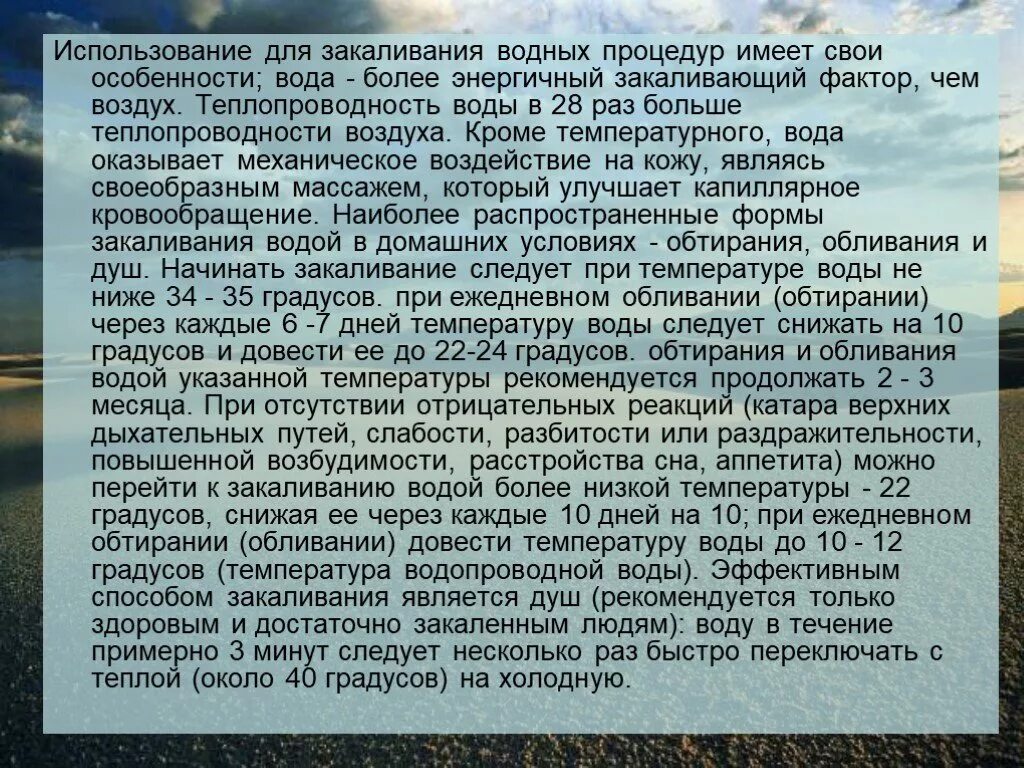 Использование для закаливания водных процедур имеет свои особенности; вода - более энергичный закаливающий фактор, чем воздух. Теплопроводность воды в 28 раз больше теплопроводности воздуха. Кроме температурного, вода оказывает механическое воздействие на кожу, являясь своеобразным массажем, который улучшает капиллярное кровообращение. Наиболее распространенные формы закаливания водой в домашних условиях - обтирания, обливания и душ. Начинать закаливание следует при температуре воды не ниже 34 - 35 градусов. при ежедневном обливании (обтирании) через каждые 6 -7 дней температуру воды следует снижать на 10 градусов и довести ее до 22-24 градусов. обтирания и обливания водой указанной температуры рекомендуется продолжать 2 - 3 месяца. При отсутствии отрицательных реакций (катара верхних дыхательных путей, слабости, разбитости или раздражительности, повышенной возбудимости, расстройства сна, аппетита) можно перейти к закаливанию водой более низкой температуры - 22 градусов, снижая ее через каждые 10 дней на 10; при ежедневном обтирании (обливании) довести температуру воды до 10 - 12 градусов (температура водопроводной воды). Эффективным способом закаливания является душ (рекомендуется только здоровым и достаточно закаленным людям): воду в течение примерно 3 минут следует несколько раз быстро переключать с теплой (около 40 градусов) на холодную.